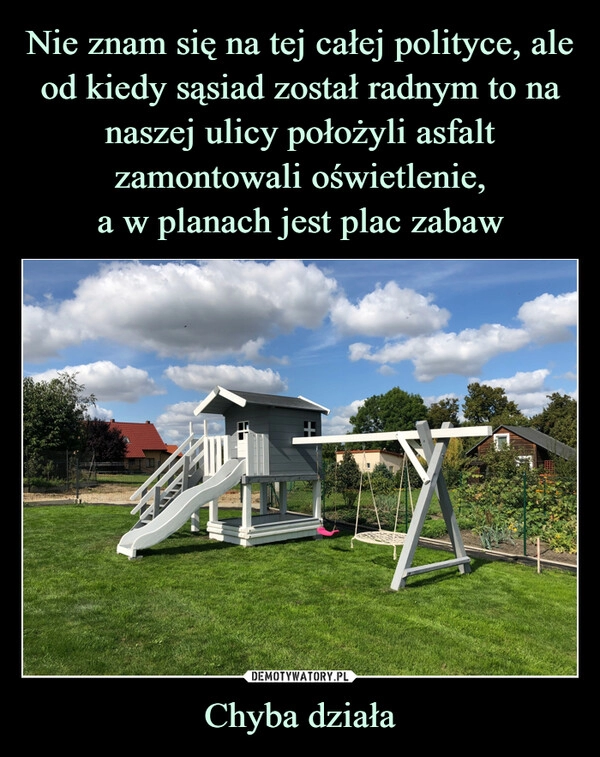 Nie znam się na tej całej polityce, ale od kiedy sąsiad został radnym to na naszej ulicy położyli asfalt zamontowali oświetlenie, a w planach jest plac zabaw

DEMOTYWATORY.PL

Chyba działa